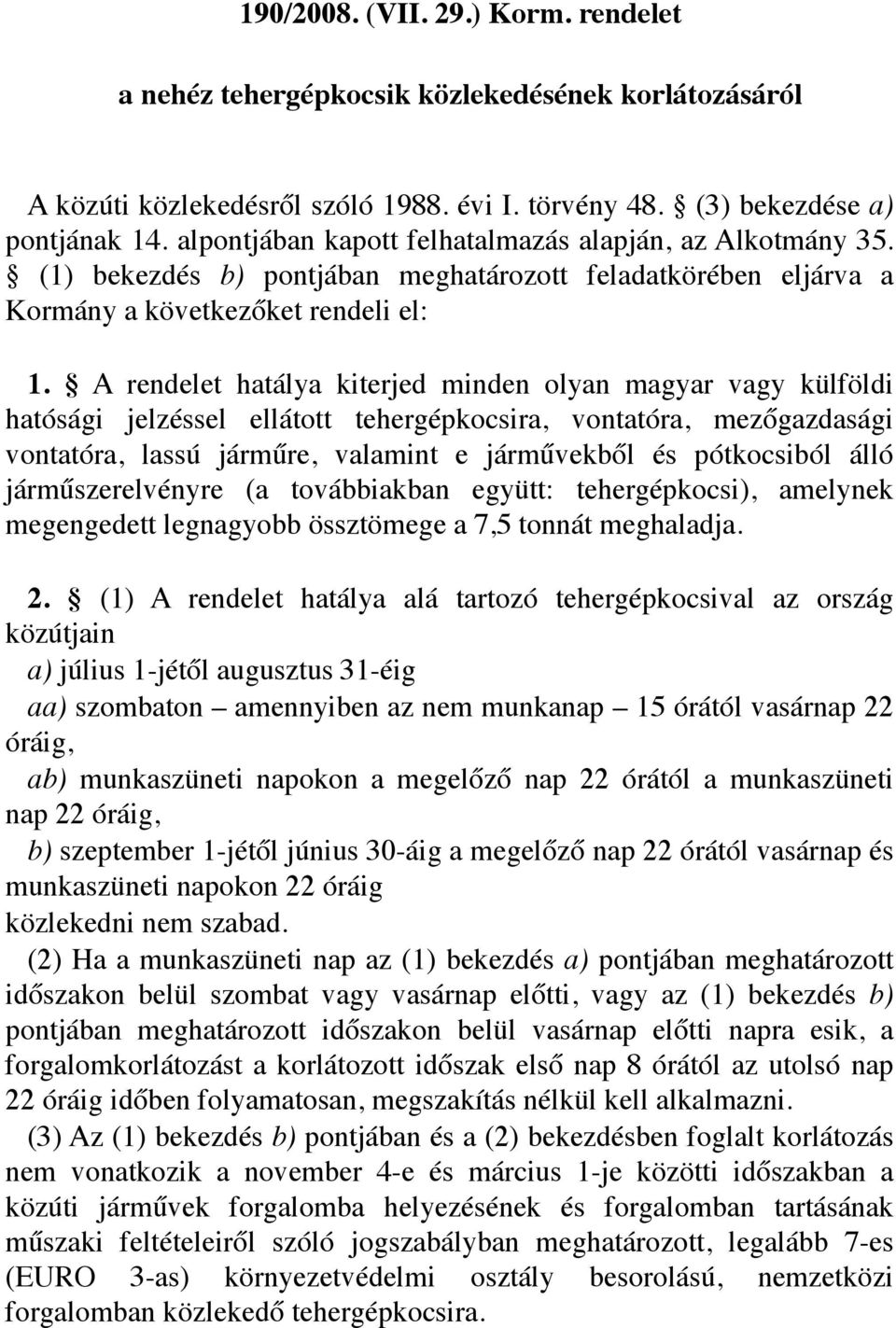 190/2008. (VII. 29.) Korm. rendelet

a nehéz tehergépkocsik közlekedésének korlátozásáról

A közúti közlekedésről szóló 1988. évi I. törvény 48. § (3) bekezdése a) pontjának 14. alpontjában kapott felhatalmazás alapján, az Alkotmány 35. § (1) bekezdés b) pontjában meghatározott feladatkörében eljárva a Kormány a következőket rendeli el:

1. § A rendelet hatálya kiterjed minden olyan magyar vagy külföldi hatósági jelzéssel ellátott tehergépkocsira, vontatóra, mezőgazdasági vontatóra, lassú járműre, valamint e járművekből és pótkocsiból álló járműszerelvényre (a továbbiakban együtt: tehergépkocsi), amelynek megengedett legnagyobb össztömege a 7,5 tonnát meghaladja.

2. § (1) A rendelet hatálya alá tartozó tehergépkocsival az ország közútjain
a) július 1-jétől augusztus 31-éig
aa) szombaton – amennyiben az nem munkanap – 15 órától vasárnap 22 óráig,
ab) munkaszüneti napokon a megelőző nap 22 órától a munkaszüneti nap 22 óráig,
b) szeptember 1-jétől június 30-áig a megelőző nap 22 órától vasárnap és munkaszüneti napokon 22 óráig
közlekedni nem szabad.
(2) Ha a munkaszüneti nap az (1) bekezdés a) pontjában meghatározott időszakon belül szombat vagy vasárnap előtti, vagy az (1) bekezdés b) pontjában meghatározott időszakon belül vasárnap előtti napra esik, a forgalomkorlátozást a korlátozott időszak első nap 8 órától az utolsó nap 22 óráig időben folyamatosan, megszakítás nélkül kell alkalmazni.
(3) Az (1) bekezdés b) pontjában és a (2) bekezdésben foglalt korlátozás nem vonatkozik a november 4-e és március 1-je közötti időszakban a közúti járművek forgalomba helyezésének és forgalomban tartásának műszaki feltételeiről szóló jogszabályban meghatározott, legalább 7-es (EURO 3-as) környezetvédelmi osztály besorolású, nemzetközi forgalomban közlekedő tehergépkocsira.